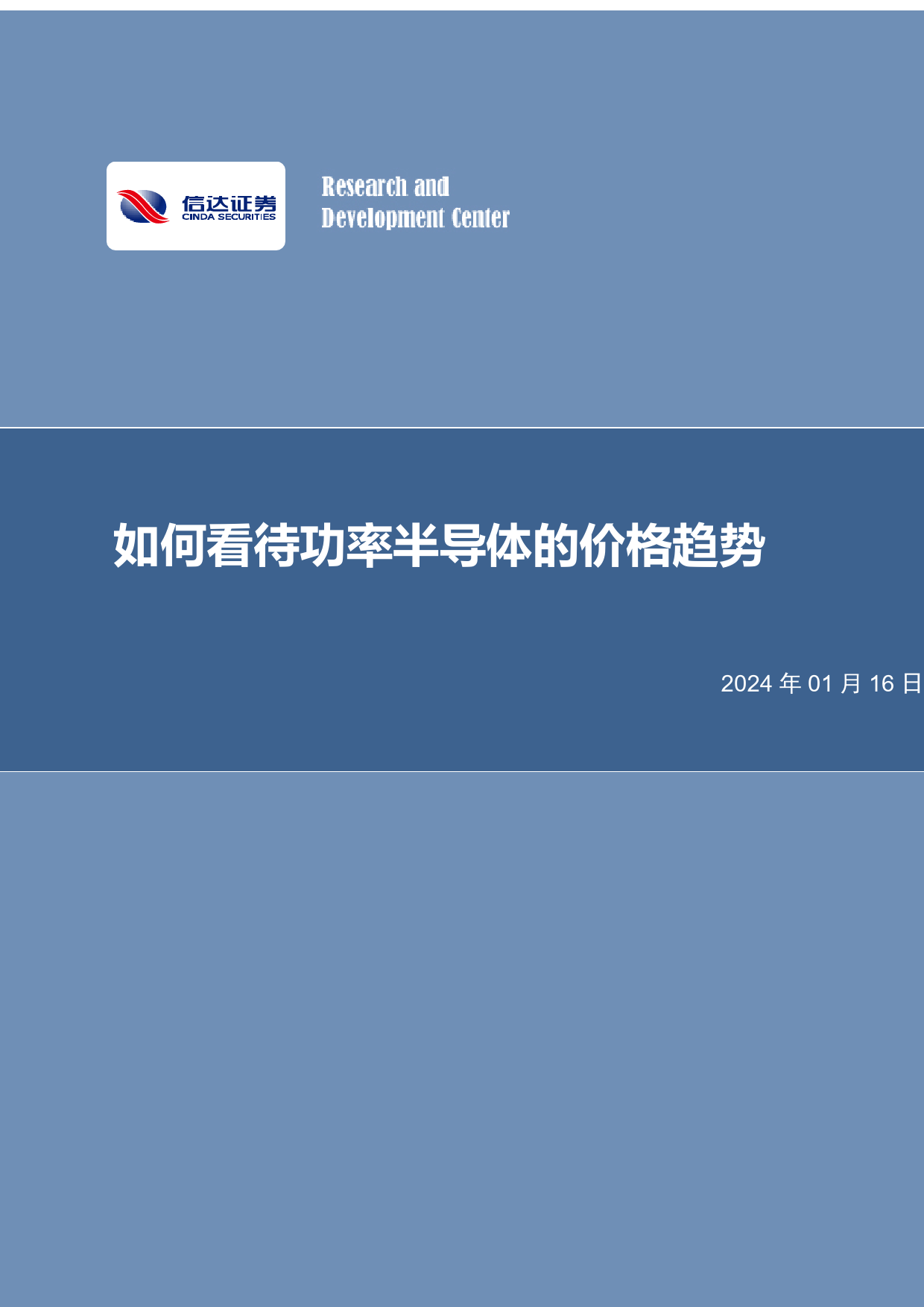 信达证券
CINDA SECURITIES

Research and
Development Center

如何看待功率半导体的价格趋势

2024 年 01 月 16 日